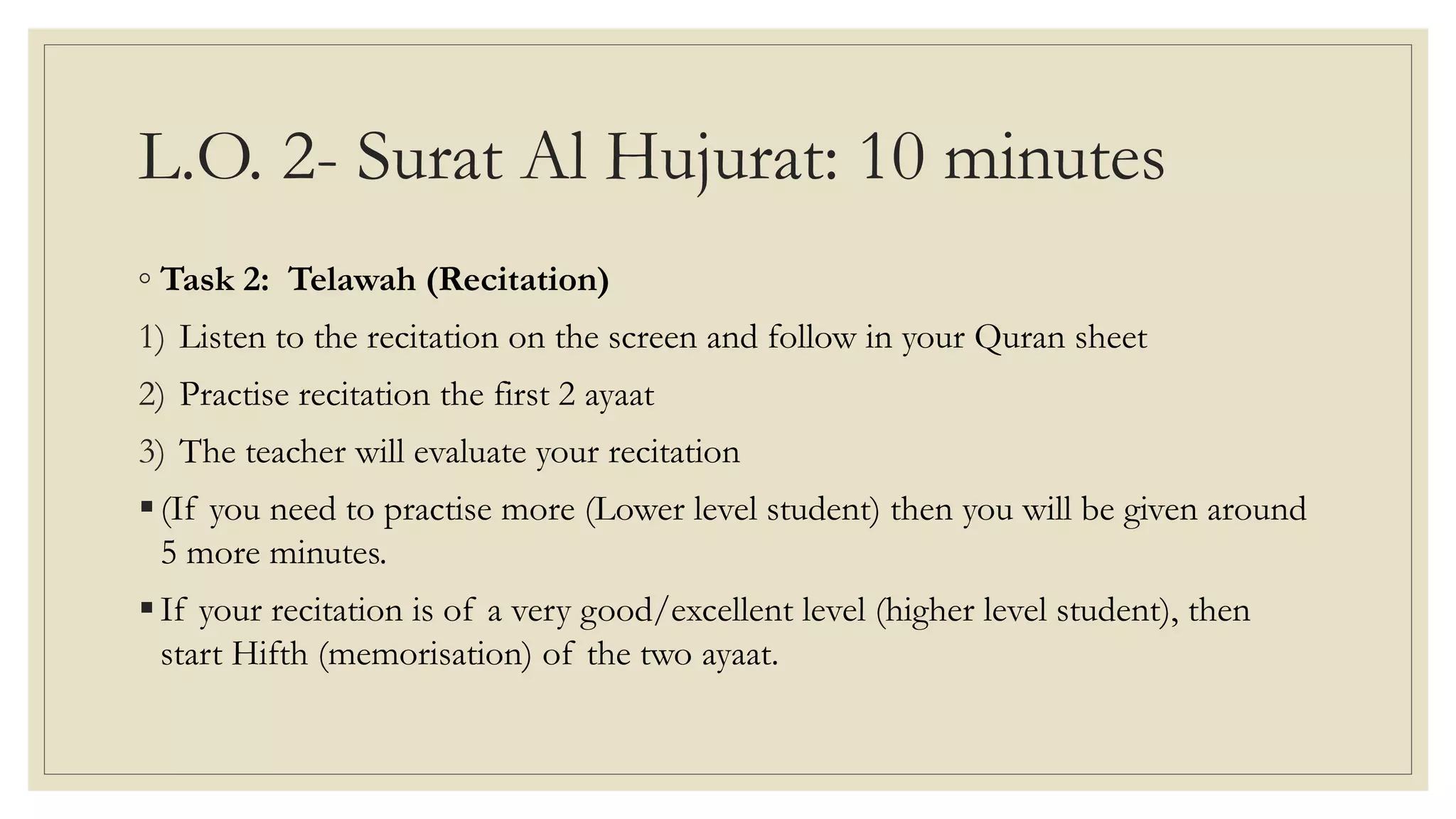 L.O. 2- Surat Al Hujurat: 10 minutes

◦ Task 2: Telawah (Recitation)

1) Listen to the recitation on the screen and follow in your Quran sheet

2) Practise recitation the first 2 ayaat

3) The teacher will evaluate your recitation

▪ (If you need to practise more (Lower level student) then you will be given around 5 more minutes.

▪ If your recitation is of a very good/excellent level (higher level student), then start Hifth (memorisation) of the two ayaat.